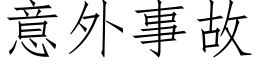 意外事故